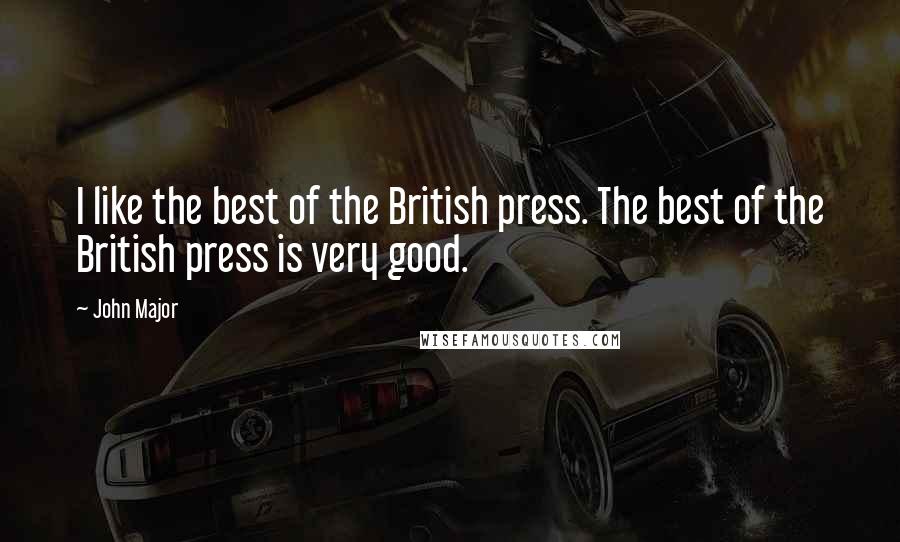 I like the best of the British press. The best of the British press is very good.

~ John Major

WISEFAMOUSQUOTES.COM